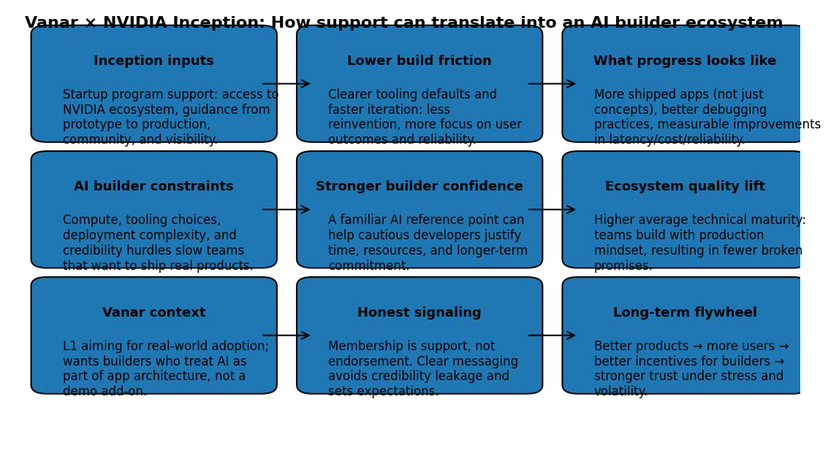 Vanar × NVIDIA Inception: How support can translate into an AI builder ecosystem

Inception inputs

Startup program support: access to NVIDIA ecosystem, guidance from prototype to production, community, and visibility.

Lower build friction

Clearer tooling defaults and faster iteration: less reinvention, more focus on user outcomes and reliability.

What progress looks like

More shipped apps (not just concepts), better debugging practices, measurable improvements in latency/cost/reliability.

AI builder constraints

Compute, tooling choices, deployment complexity, and credibility hurdles slow teams that want to ship real products.

Stronger builder confidence

A familiar AI reference point can help cautious developers justify time, resources, and longer-term commitment.

Ecosystem quality lift

Higher average technical maturity: teams build with production mindset, resulting in fewer broken promises.

Vanar context

L1 aiming for real-world adoption; wants builders who treat AI as part of app architecture, not a demo add-on.

Honest signaling

Membership is support, not endorsement. Clear messaging avoids credibility leakage and sets expectations.

Long-term flywheel

Better products → more users → better incentives for builders → stronger trust under stress and volatility.